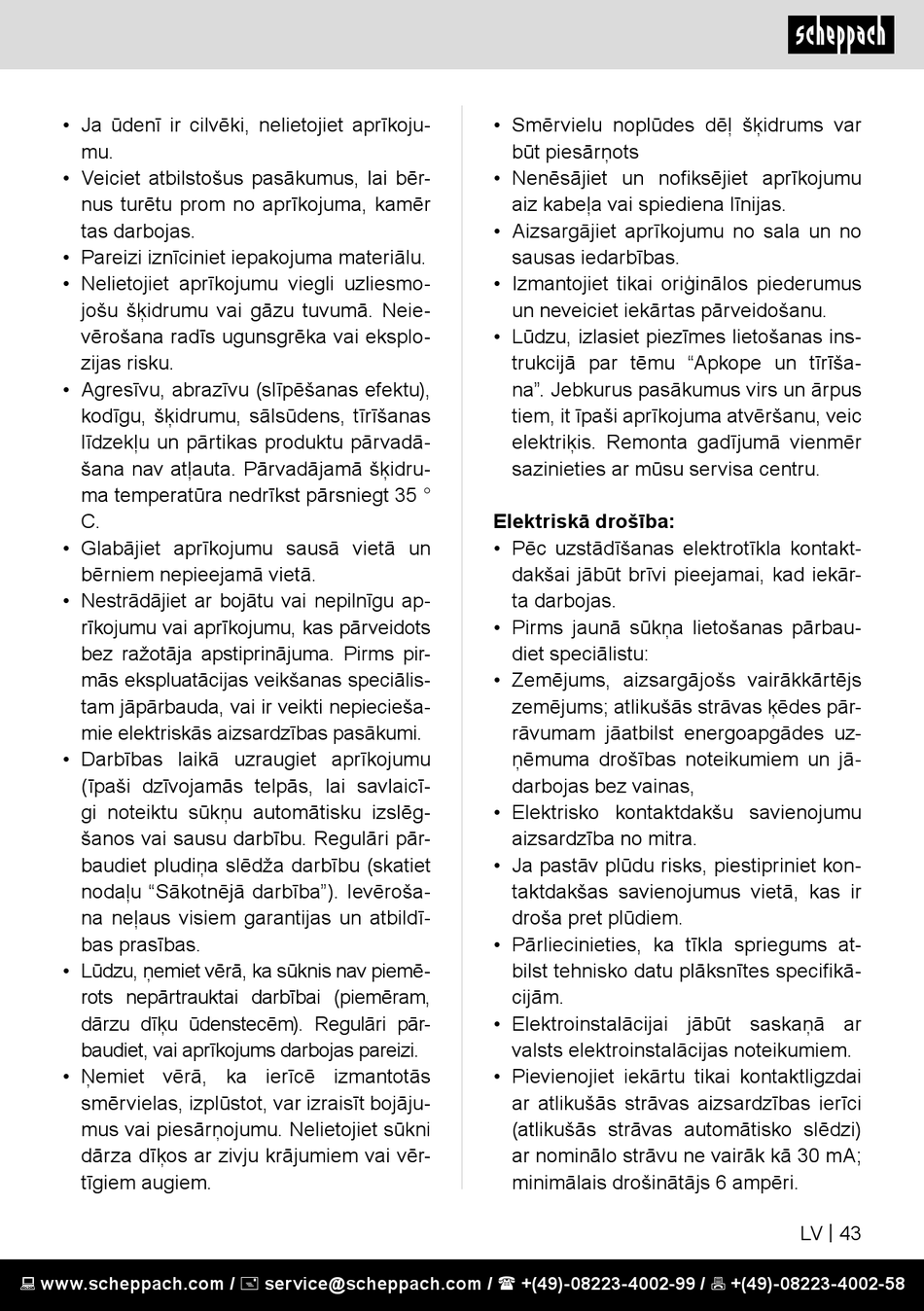 scheppach

• Ja ūdenī ir cilvēki, nelietojiet aprīkojumu.
• Veiciet atbilstošus pasākumus, lai bērnus turētu prom no aprīkojuma, kamēr tas darbojas.
• Pareizi iznīciniet iepakojuma materiālu.
• Nelietojiet aprīkojumu viegli uzliesmojošu šķidrumu vai gāzu tuvumā. Neievērošana radīs ugunsgrēka vai eksplozijas risku.
• Agresīvu, abrazīvu (slīpēšanas efektu), kodīgu, šķidrumu, sālsūdens, tīrīšanas līdzekļu un pārtikas produktu pārvadāšana nav atļauta. Pārvadājamā šķidruma temperatūra nedrīkst pārsniegt 35 ° C.
• Glabājiet aprīkojumu sausā vietā un bērniem nepieejamā vietā.
• Nestrādājiet ar bojātu vai nepilnīgu aprīkojumu vai aprīkojumu, kas pārveidots bez ražotāja apstiprinājuma. Pirms pirmās ekspluatācijas veikšanas speciālistam jāpārbauda, vai ir veikti nepieciešamie elektriskās aizsardzības pasākumi.
• Darbības laikā uzraugiet aprīkojumu (īpaši dzīvojamās telpās, lai savlaicīgi noteiktu sūkņu automātisku izslēgšanos vai sausu darbību. Regulāri pārbaudiet pludiņa slēdža darbību (skatiet nodaļu “Sākotnējā darbība”). Ievērošana neļaus visiem garantijas un atbildības prasības.
• Lūdzu, ņemiet vērā, ka sūknis nav piemērots nepārtrauktai darbībai (piemēram, dārzu dīķu ūdenstecēm). Regulāri pārbaudiet, vai aprīkojums darbojas pareizi.
• Ņemiet vērā, ka ierīcē izmantotās smērvielas, izplūstot, var izraisīt bojājumus vai piesārņojumu. Nelietojiet sūkni dārza dīķos ar zivju krājumiem vai vērtīgiem augiem.

• Smērvielu noplūdes dēļ šķidrums var būt piesārņots
• Nenēsājiet un nofiksējiet aprīkojumu aiz kabeļa vai spiediena līnijas.
• Aizsargājiet aprīkojumu no sala un no sausas iedarbības.
• Izmantojiet tikai oriģinālos piederumus un neveiciet iekārtas pārveidošanu.
• Lūdzu, izlasiet piezīmes lietošanas instrukcijā par tēmu “Apkope un tīrīšana”. Jebkurus pasākumus virs un ārpus tiem, it īpaši aprīkojuma atvēršanu, veic elektriķis. Remonta gadījumā vienmēr sazinieties ar mūsu servisa centru.

Elektriskā drošība:
• Pēc uzstādīšanas elektrotīkla kontaktdakšai jābūt brīvi pieejamai, kad iekārta darbojas.
• Pirms jaunā sūkņa lietošanas pārbaudiet speciālistu:
• Zemējums, aizsargājošs vairākkārtējs zemējums; atlikušās strāvas ķēdes pārrāvumam jāatbilst energoapgādes uzņēmuma drošības noteikumiem un jādarbojas bez vainas,
• Elektrisko kontaktdakšu savienojumu aizsardzība no mitra.
• Ja pastāv plūdu risks, piestipriniet kontaktdakšas savienojumus vietā, kas ir droša pret plūdiem.
• Pārliecinieties, ka tīkla spriegums atbilst tehnisko datu plāksnītes specifikācijām.
• Elektroinstalācijai jābūt saskaņā ar valsts elektroinstalācijas noteikumiem.
• Pievienojiet iekārtu tikai kontaktligzdai ar atlikušās strāvas aizsardzības ierīci (atlikušās strāvas automātisko slēdzi) ar nominālo strāvu ne vairāk kā 30 mA; minimālais drošinātājs 6 ampēri.

LV | 43

www.scheppach.com / service@scheppach.com / +(49)-08223-4002-99 / +(49)-08223-4002-58